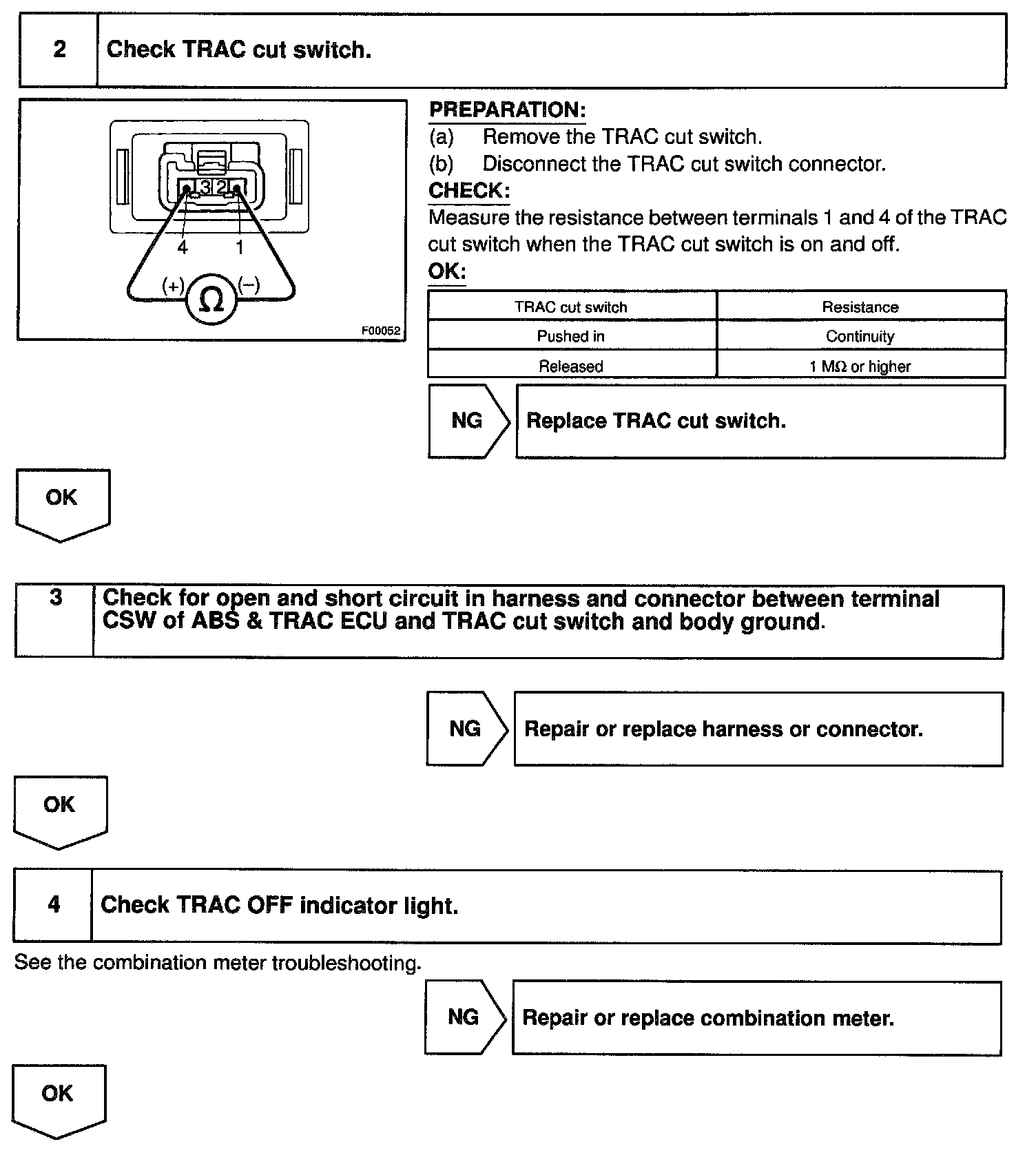 2 Check TRAC cut switch.

3 2
4 1
(+) Ω (–)
F00052

PREPARATION:
(a) Remove the TRAC cut switch.
(b) Disconnect the TRAC cut switch connector.
CHECK:
Measure the resistance between terminals 1 and 4 of the TRAC cut switch when the TRAC cut switch is on and off.
OK:

| TRAC cut switch | Resistance |
|---|---|
| Pushed in | Continuity |
| Released | 1 MΩ or higher |

NG Replace TRAC cut switch.

OK

3 Check for open and short circuit in harness and connector between terminal CSW of ABS & TRAC ECU and TRAC cut switch and body ground.

NG Repair or replace harness or connector.

OK

4 Check TRAC OFF indicator light.

See the combination meter troubleshooting.

NG Repair or replace combination meter.

OK